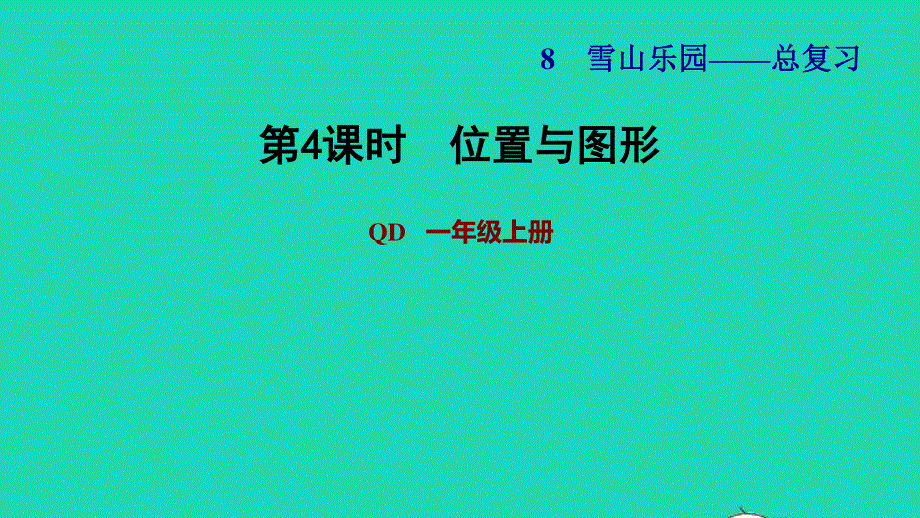 8 雪山乐园——总复习

第4课时 位置与图形

QD 一年级上册